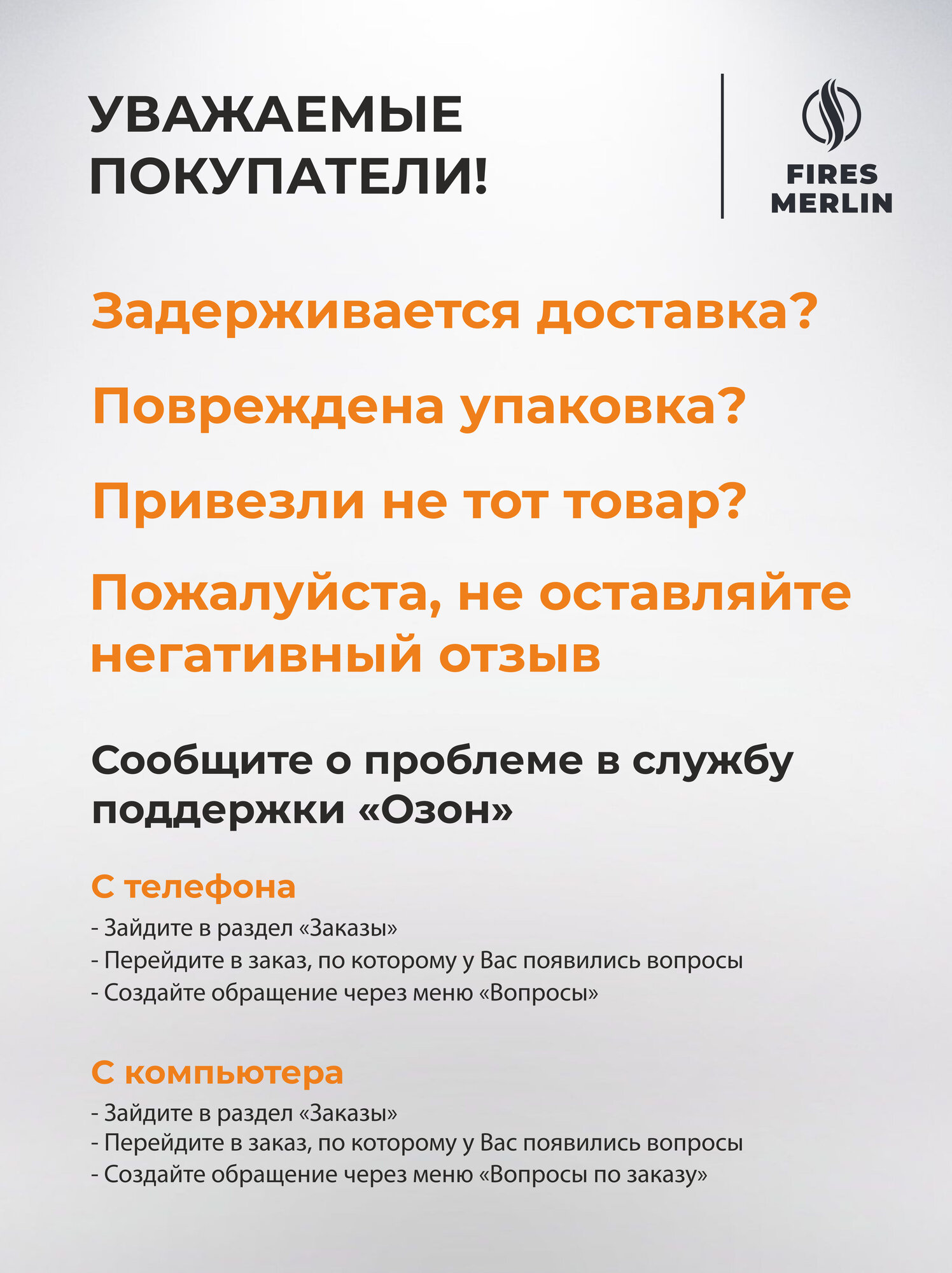 УВАЖАЕМЫЕ ПОКУПАТЕЛИ!

FIRES MERLIN

Задерживается доставка?

Повреждена упаковка?

Привезли не тот товар?

Пожалуйста, не оставляйте негативный отзыв

Сообщите о проблеме в службу поддержки «Озон»

С телефона
- Зайдите в раздел «Заказы»
- Перейдите в заказ, по которому у Вас появились вопросы
- Создайте обращение через меню «Вопросы»

С компьютера
- Зайдите в раздел «Заказы»
- Перейдите в заказ, по которому у Вас появились вопросы
- Создайте обращение через меню «Вопросы по заказу»